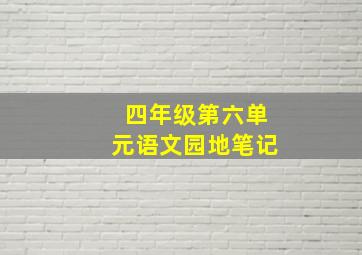 四年级第六单元语文园地笔记